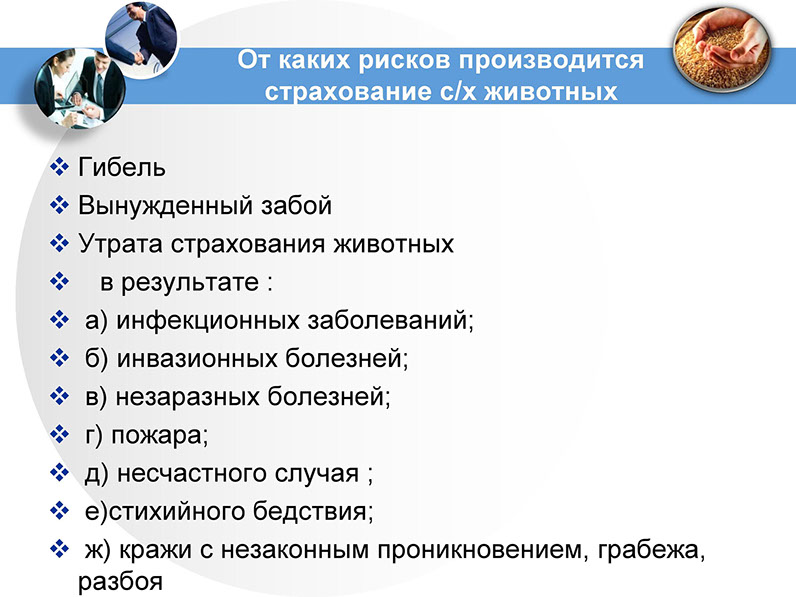 От каких рисков производится страхование с/х животных

❖ Гибель
❖ Вынужденный забой
❖ Утрата страхования животных
❖ в результате :
❖ а) инфекционных заболеваний;
❖ б) инвазионных болезней;
❖ в) незаразных болезней;
❖ г) пожара;
❖ д) несчастного случая ;
❖ е)стихийного бедствия;
❖ ж) кражи с незаконным проникновением, грабежа, разбоя